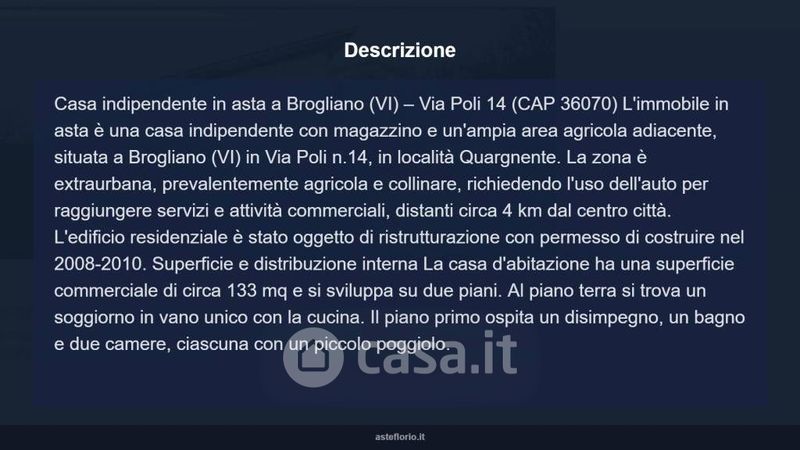 Descrizione

Casa indipendente in asta a Brogliano (VI) – Via Poli 14 (CAP 36070) L'immobile in asta è una casa indipendente con magazzino e un'ampia area agricola adiacente, situata a Brogliano (VI) in Via Poli n.14, in località Quargnente. La zona è extraurbana, prevalentemente agricola e collinare, richiedendo l'uso dell'auto per raggiungere servizi e attività commerciali, distanti circa 4 km dal centro città. L'edificio residenziale è stato oggetto di ristrutturazione con permesso di costruire nel 2008-2010. Superficie e distribuzione interna La casa d'abitazione ha una superficie commerciale di circa 133 mq e si sviluppa su due piani. Al piano terra si trova un soggiorno in vano unico con la cucina. Il piano primo ospita un disimpegno, un bagno e due camere, ciascuna con un piccolo poggiolo.

casa.it

asteflorio.it